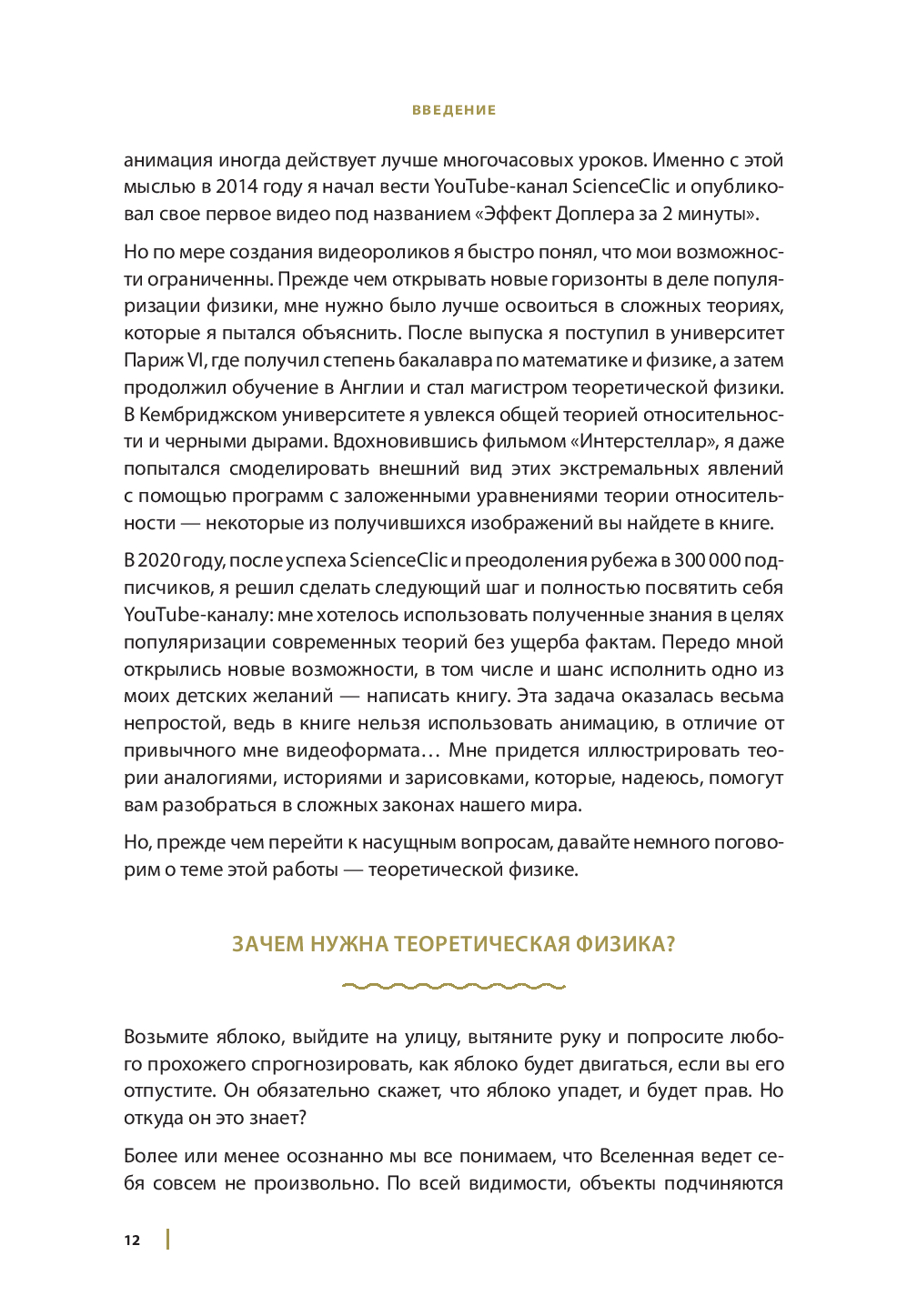 ВВЕДЕНИЕ

анимация иногда действует лучше многочасовых уроков. Именно с этой мыслью в 2014 году я начал вести YouTube-канал ScienceClic и опубликовал свое первое видео под названием «Эффект Доплера за 2 минуты».

Но по мере создания видеороликов я быстро понял, что мои возможности ограниченны. Прежде чем открывать новые горизонты в деле популяризации физики, мне нужно было лучше освоиться в сложных теориях, которые я пытался объяснить. После выпуска я поступил в университет Париж VI, где получил степень бакалавра по математике и физике, а затем продолжил обучение в Англии и стал магистром теоретической физики. В Кембриджском университете я увлекся общей теорией относительности и черными дырами. Вдохновившись фильмом «Интерстеллар», я даже попытался смоделировать внешний вид этих экстремальных явлений с помощью программ с заложенными уравнениями теории относительности — некоторые из получившихся изображений вы найдете в книге.

В 2020 году, после успеха ScienceClic и преодоления рубежа в 300 000 подписчиков, я решил сделать следующий шаг и полностью посвятить себя YouTube-каналу: мне хотелось использовать полученные знания в целях популяризации современных теорий без ущерба фактам. Передо мной открылись новые возможности, в том числе и шанс исполнить одно из моих детских желаний — написать книгу. Эта задача оказалась весьма непростой, ведь в книге нельзя использовать анимацию, в отличие от привычного мне видеоформата… Мне придется иллюстрировать теории аналогиями, историями и зарисовками, которые, надеюсь, помогут вам разобраться в сложных законах нашего мира.

Но, прежде чем перейти к насущным вопросам, давайте немного поговорим о теме этой работы — теоретической физике.

ЗАЧЕМ НУЖНА ТЕОРЕТИЧЕСКАЯ ФИЗИКА?

Возьмите яблоко, выйдите на улицу, вытяните руку и попросите любого прохожего спрогнозировать, как яблоко будет двигаться, если вы его отпустите. Он обязательно скажет, что яблоко упадет, и будет прав. Но откуда он это знает?

Более или менее осознанно мы все понимаем, что Вселенная ведет себя совсем не произвольно. По всей видимости, объекты подчиняются

12